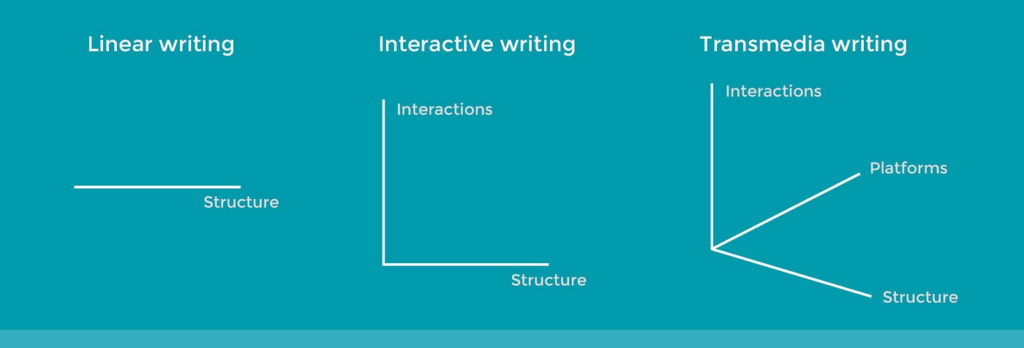 Linear writing

Structure

Interactive writing

Interactions

Structure

Transmedia writing

Interactions

Platforms

Structure